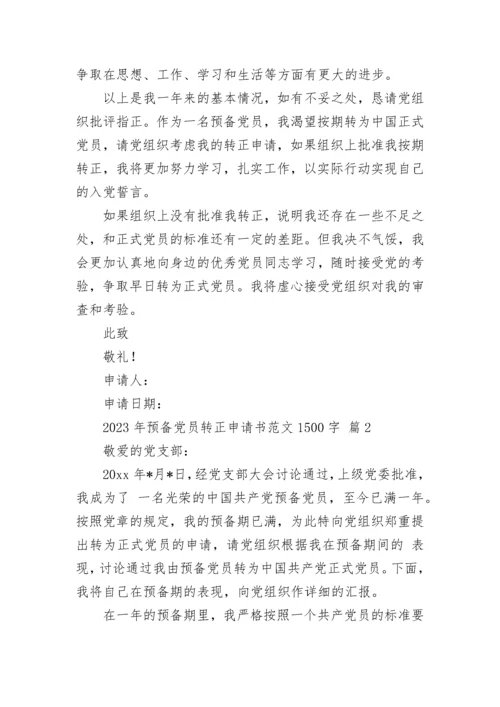 争取在思想、工作、学习和生活等方面有更大的进步。

以上是我一年来的基本情况，如有不妥之处，恳请党组织批评指正。作为一名预备党员，我渴望按期转为中国正式党员，请党组织考虑我的转正申请，如果组织上批准我按期转正，我将更加努力学习，扎实工作，以实际行动实现自己的入党誓言。

如果组织上没有批准我转正，说明我还存在一些不足之处，和正式党员的标准还有一定的差距。但我决不气馁，我会更加认真地向身边的优秀党员同志学习，随时接受党的考验，争取早日转为正式党员。我将虚心接受党组织对我的审查和考验。

此致

敬礼！

申请人：

申请日期：

2023 年预备党员转正申请书范文 1500 字 篇 2

敬爱的党支部：

20xx 年*月*日，经党支部大会讨论通过，上级党委批准，我成为了 一名光荣的中国共产党预备党员，至今已满一年。按照党章的规定，我的预备期已满，为此特向党组织郑重提出转为正式党员的申请，请党组织根据我在预备期间的 表现，讨论通过我由预备党员转为中国共产党正式党员。下面，我将自己在预备期的表现，向党组织作详细的汇报。

在一年的预备期里，我严格按照一个共产党员的标准要